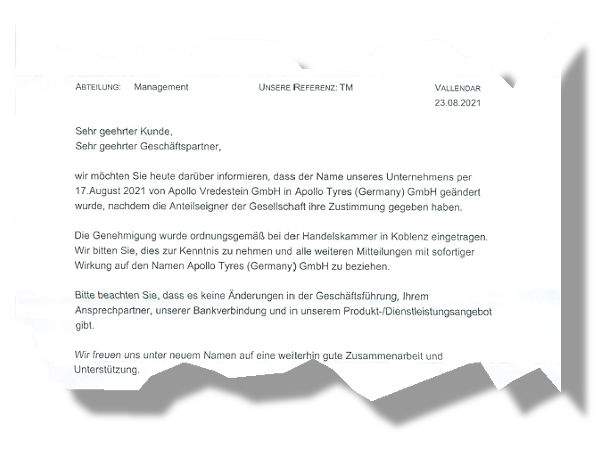 ABTEILUNG: Management UNSERE REFERENZ: TM VALLENDAR
23.08.2021

Sehr geehrter Kunde,
Sehr geehrter Geschäftspartner,

wir möchten Sie heute darüber informieren, dass der Name unseres Unternehmens per 17.August 2021 von Apollo Vredestein GmbH in Apollo Tyres (Germany) GmbH geändert wurde, nachdem die Anteilseigner der Gesellschaft ihre Zustimmung gegeben haben.

Die Genehmigung wurde ordnungsgemäß bei der Handelskammer in Koblenz eingetragen. Wir bitten Sie, dies zur Kenntnis zu nehmen und alle weiteren Mitteilungen mit sofortiger Wirkung auf den Namen Apollo Tyres (Germany) GmbH zu beziehen.

Bitte beachten Sie, dass es keine Änderungen in der Geschäftsführung, Ihrem Ansprechpartner, unserer Bankverbindung und in unserem Produkt-/Dienstleistungsangebot gibt.

Wir freuen uns unter neuem Namen auf eine weiterhin gute Zusammenarbeit und Unterstützung.